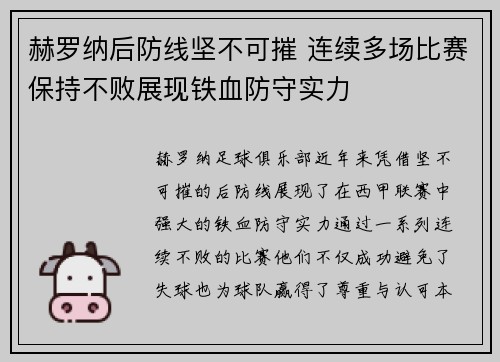 赫罗纳后防线坚不可摧 连续多场比赛保持不败展现铁血防守实力

赫罗纳足球俱乐部近年来凭借坚不可摧的后防线展现了在西甲联赛中强大的铁血防守实力通过一系列连续不败的比赛他们不仅成功避免了失球也为球队赢得了尊重与认可本